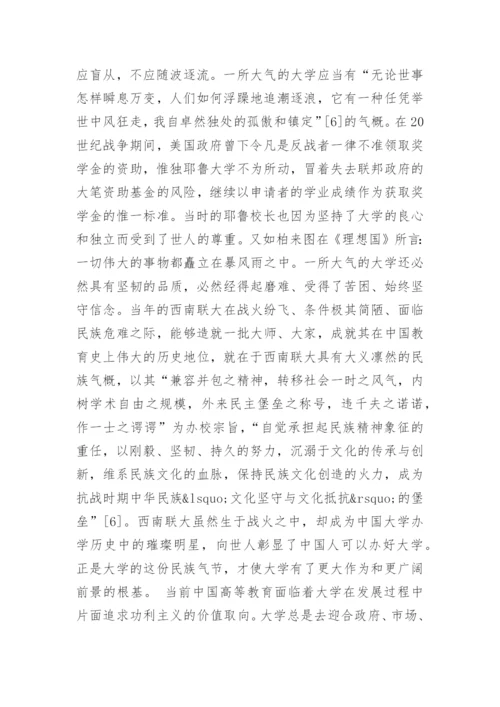 应盲从，不应随波逐流。一所大气的大学应当有“无论世事怎样瞬息万变，人们如何浮躁地追潮逐浪，它有一种任凭举世中风狂走，我自卓然独处的孤傲和镇定”[6]的气概。在20世纪战争期间，美国政府曾下令凡是反战者一律不准领取奖学金的资助，惟独耶鲁大学不为所动，冒着失去联邦政府的大笔资助基金的风险，继续以申请者的学业成绩作为获取奖学金的惟一标准。当时的耶鲁校长也因为坚持了大学的良心和独立而受到了世人的尊重。又如柏来图在《理想国》所言：一切伟大的事物都矗立在暴风雨之中。一所大气的大学还必然具有坚韧的品质，必然经得起磨难、受得了苦困、始终坚守信念。当年的西南联大在战火纷飞、条件极其简陋、面临民族危难之际，能够造就一批大师、大家，成就其在中国教育史上伟大的历史地位，就在于西南联大具有大义凛然的民族气概，以其“兼容并包之精神，转移社会一时之风气，内树学术自由之规模，外来民主堡垒之称号，违千夫之诺诺，作一士之谔谔”为办校宗旨，“自觉承担起民族精神象征的重任，以刚毅、坚韧、持久的努力，沉溺于文化的传承与创新，维系民族文化的血脉，保持民族文化创造的火力，成为抗战时期中华民族&lsquo;文化坚守与文化抵抗&rsquo;的堡垒”[6]。西南联大虽然生于战火之中，却成为中国大学办学历史中的璀璨明星，向世人彰显了中国人可以办好大学。正是大学的这份民族气节，才使大学有了更大作为和更广阔前景的根基。 当前中国高等教育面临着大学在发展过程中片面追求功利主义的价值取向。大学总是去迎合政府、市场、